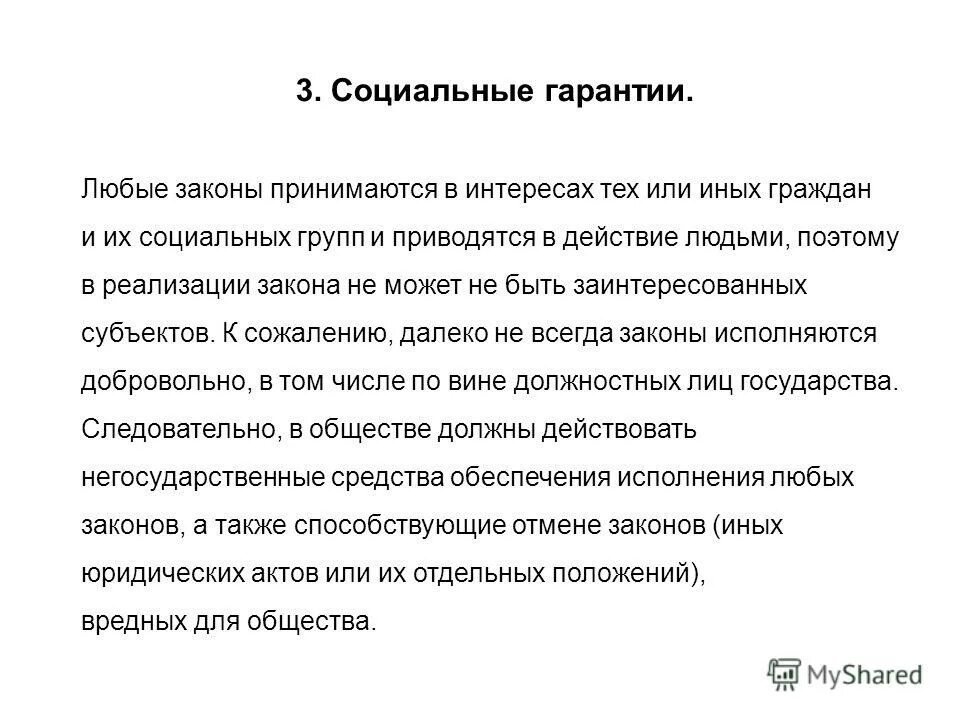 3. Социальные гарантии.

Любые законы принимаются в интересах тех или иных граждан и их социальных групп и приводятся в действие людьми, поэтому в реализации закона не может не быть заинтересованных субъектов. К сожалению, далеко не всегда законы исполняются добровольно, в том числе по вине должностных лиц государства. Следовательно, в обществе должны действовать негосударственные средства обеспечения исполнения любых законов, а также способствующие отмене законов (иных юридических актов или их отдельных положений), вредных для общества.

MyShared